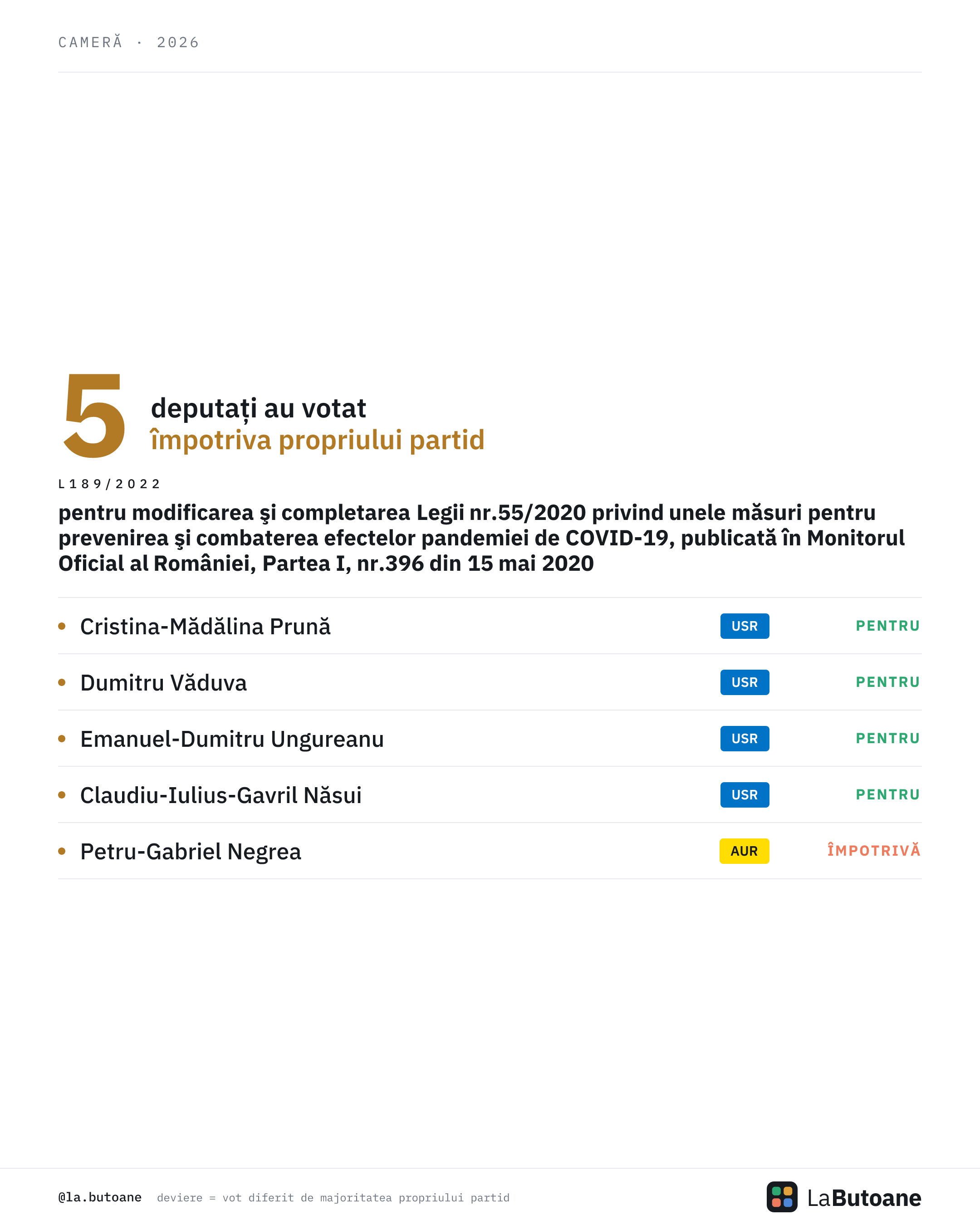 CAMERĂ · 2026

5 deputați au votat
împotriva propriului partid

L189/2022

pentru modificarea şi completarea Legii nr.55/2020 privind unele măsuri pentru prevenirea şi combaterea efectelor pandemiei de COVID-19, publicată în Monitorul Oficial al României, Partea I, nr.396 din 15 mai 2020

| | | |
|---|---|---|
| Cristina-Mădălina Prună | USR | PENTRU |
| Dumitru Văduva | USR | PENTRU |
| Emanuel-Dumitru Ungureanu | USR | PENTRU |
| Claudiu-Iulius-Gavril Năsui | USR | PENTRU |
| Petru-Gabriel Negrea | AUR | ÎMPOTRIVĂ |

@la.butoane deviere = vot diferit de majoritatea propriului partid

LaButoane